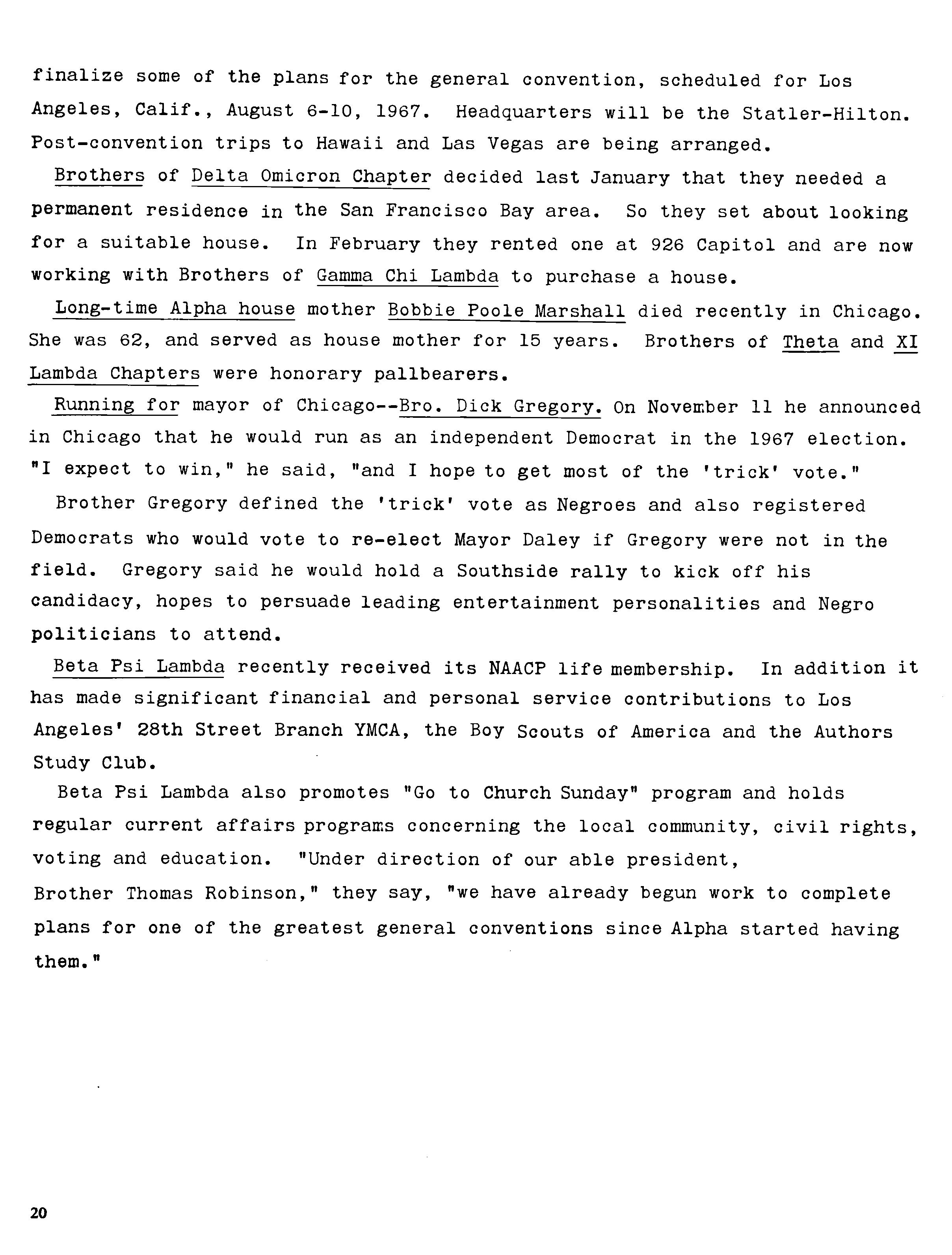 finalize some of the plans for the general convention, scheduled for Los Angeles, Calif., August 6-10, 1967. Headquarters will be the Statler-Hilton. Post-convention trips to Hawaii and Las Vegas are being arranged.

Brothers of Delta Omicron Chapter decided last January that they needed a permanent residence in the San Francisco Bay area. So they set about looking for a suitable house. In February they rented one at 926 Capitol and are now working with Brothers of Gamma Chi Lambda to purchase a house.

Long-time Alpha house mother Bobbie Poole Marshall died recently in Chicago. She was 62, and served as house mother for 15 years. Brothers of Theta and XI Lambda Chapters were honorary pallbearers.

Running for mayor of Chicago--Bro. Dick Gregory. On November 11 he announced in Chicago that he would run as an independent Democrat in the 1967 election. "I expect to win," he said, "and I hope to get most of the 'trick' vote."

Brother Gregory defined the 'trick' vote as Negroes and also registered Democrats who would vote to re-elect Mayor Daley if Gregory were not in the field. Gregory said he would hold a Southside rally to kick off his candidacy, hopes to persuade leading entertainment personalities and Negro politicians to attend.

Beta Psi Lambda recently received its NAACP life membership. In addition it has made significant financial and personal service contributions to Los Angeles' 28th Street Branch YMCA, the Boy Scouts of America and the Authors Study Club.

Beta Psi Lambda also promotes "Go to Church Sunday" program and holds regular current affairs programs concerning the local community, civil rights, voting and education. "Under direction of our able president, Brother Thomas Robinson," they say, "we have already begun work to complete plans for one of the greatest general conventions since Alpha started having them."

20